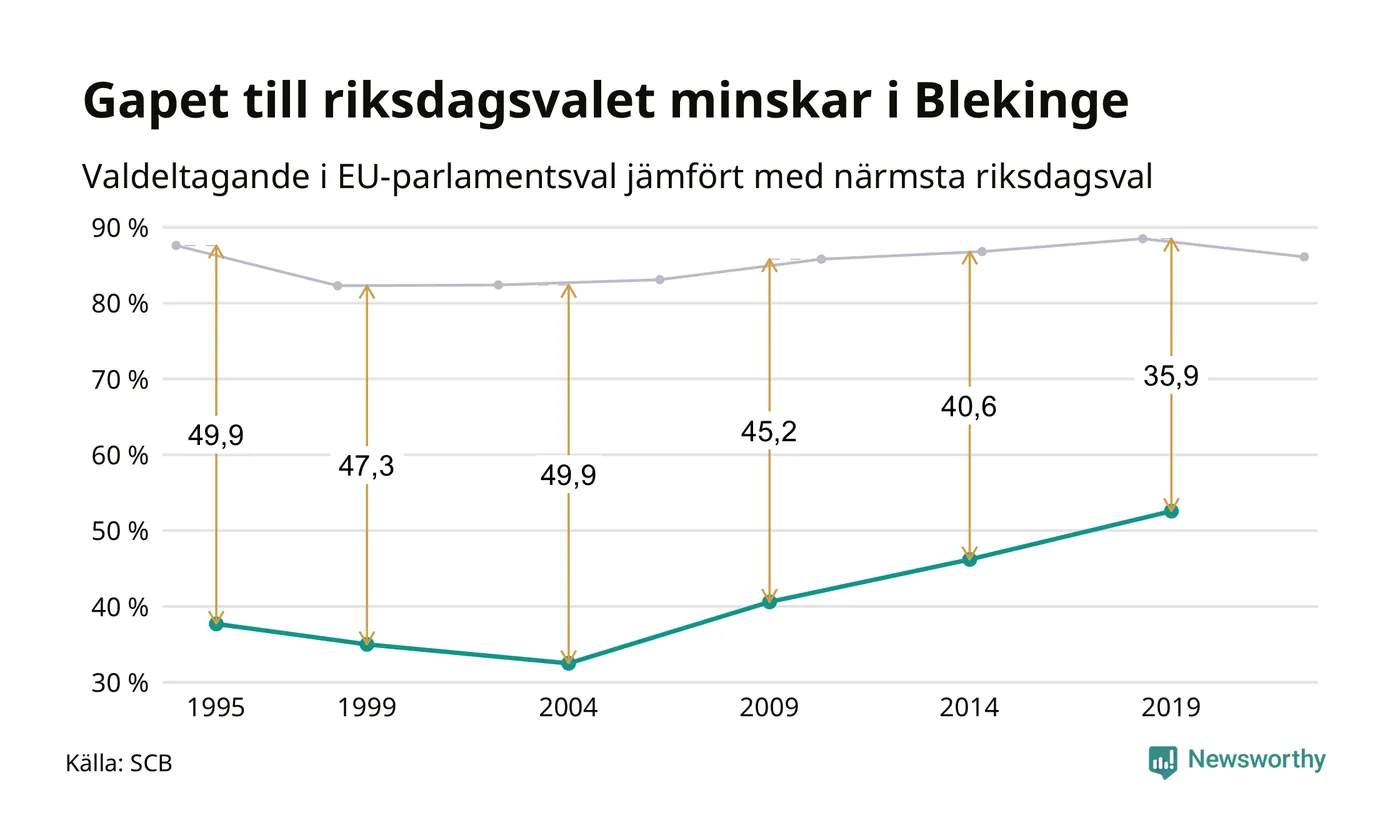 Gapet till riksdagsvalet minskar i Blekinge

Valdeltagande i EU-parlamentsval jämfört med närmsta riksdagsval

90 %
80 %
70 %
60 %
50 %
40 %
30 %

49,9
47,3
49,9
45,2
40,6
35,9

1995
1999
2004
2009
2014
2019

Källa: SCB

Newsworthy